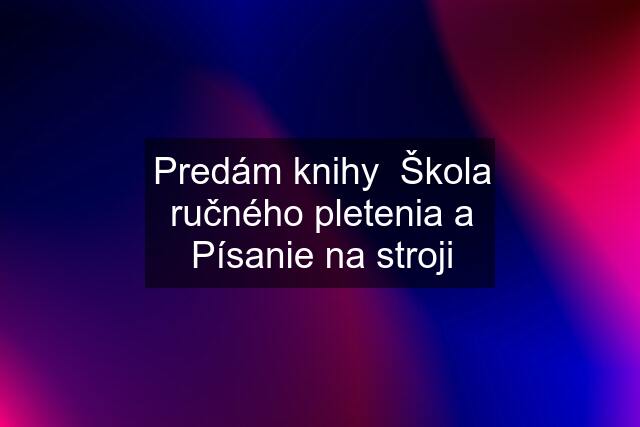 Predám knihy  Škola ručného pletenia a Písanie na stroji